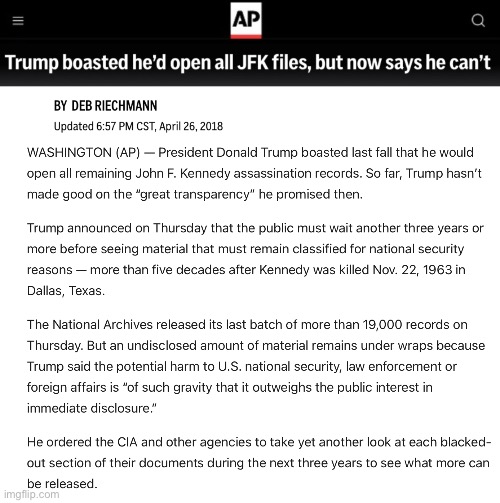 AP

Trump boasted he'd open all JFK files, but now says he can't

BY DEB RIECHMANN
Updated 6:57 PM CST, April 26, 2018

WASHINGTON (AP) — President Donald Trump boasted last fall that he would open all remaining John F. Kennedy assassination records. So far, Trump hasn't made good on the "great transparency" he promised then.

Trump announced on Thursday that the public must wait another three years or more before seeing material that must remain classified for national security reasons — more than five decades after Kennedy was killed Nov. 22, 1963 in Dallas, Texas.

The National Archives released its last batch of more than 19,000 records on Thursday. But an undisclosed amount of material remains under wraps because Trump said the potential harm to U.S. national security, law enforcement or foreign affairs is "of such gravity that it outweighs the public interest in immediate disclosure."

He ordered the CIA and other agencies to take yet another look at each blacked-out section of their documents during the next three years to see what more can be released.

imgflip.com